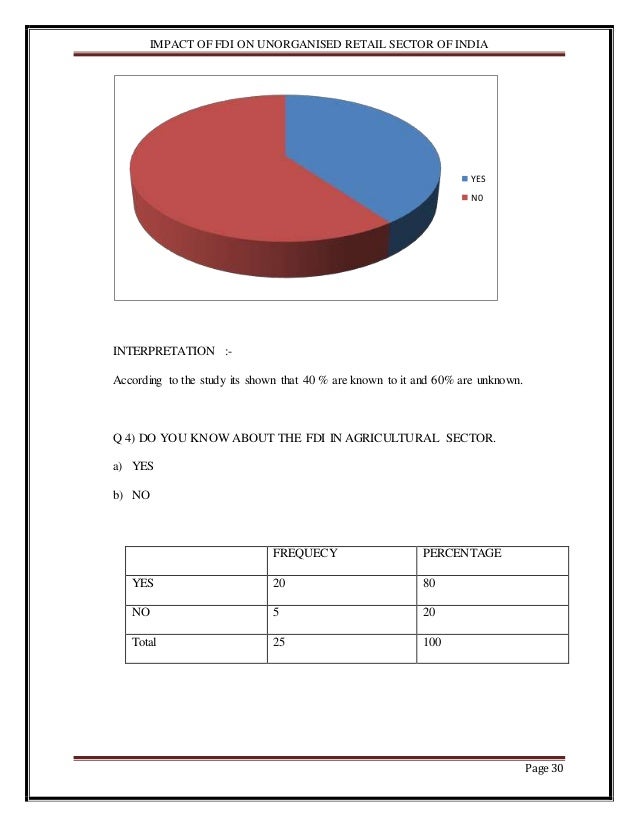 IMPACT OF FDI ON UNORGANISED RETAIL SECTOR OF INDIA

YES
NO

INTERPRETATION :-

According to the study its shown that 40 % are known to it and 60% are unknown.

Q 4) DO YOU KNOW ABOUT THE FDI IN AGRICULTURAL SECTOR.

a) YES

b) NO

| | FREQUECY | PERCENTAGE |
|---|---|---|
| YES | 20 | 80 |
| NO | 5 | 20 |
| Total | 25 | 100 |

Page 30